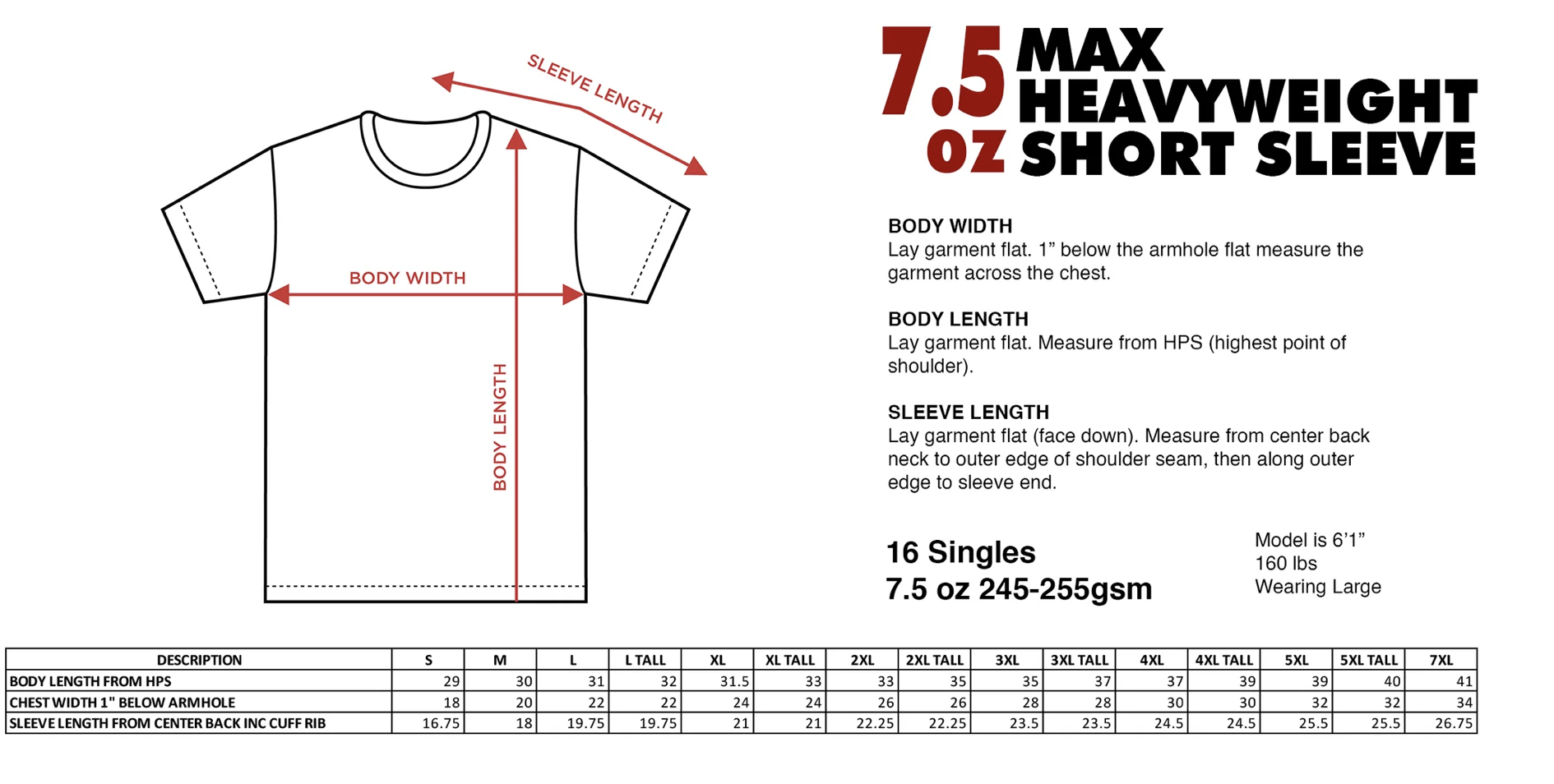 SLEEVE LENGTH

BODY WIDTH

BODY LENGTH

7.5 oz MAX HEAVYWEIGHT SHORT SLEEVE

BODY WIDTH
Lay garment flat. 1” below the armhole flat measure the garment across the chest.

BODY LENGTH
Lay garment flat. Measure from HPS (highest point of shoulder).

SLEEVE LENGTH
Lay garment flat (face down). Measure from center back neck to outer edge of shoulder seam, then along outer edge to sleeve end.

16 Singles
7.5 oz 245-255gsm

Model is 6’1”
160 lbs
Wearing Large

| DESCRIPTION | S | M | L | L TALL | XL | XL TALL | 2XL | 2XL TALL | 3XL | 3XL TALL | 4XL | 4XL TALL | 5XL | 5XL TALL | 7XL |
|---|---|---|---|---|---|---|---|---|---|---|---|---|---|---|---|
| BODY LENGTH FROM HPS | 29 | 30 | 31 | 32 | 31.5 | 33 | 33 | 35 | 35 | 37 | 37 | 39 | 39 | 40 | 41 |
| CHEST WIDTH 1" BELOW ARMHOLE | 18 | 20 | 22 | 22 | 24 | 24 | 26 | 26 | 28 | 28 | 30 | 30 | 32 | 32 | 34 |
| SLEEVE LENGTH FROM CENTER BACK INC CUFF RIB | 16.75 | 18 | 19.75 | 19.75 | 21 | 21 | 22.25 | 22.25 | 23.5 | 23.5 | 24.5 | 24.5 | 25.5 | 25.5 | 26.75 |